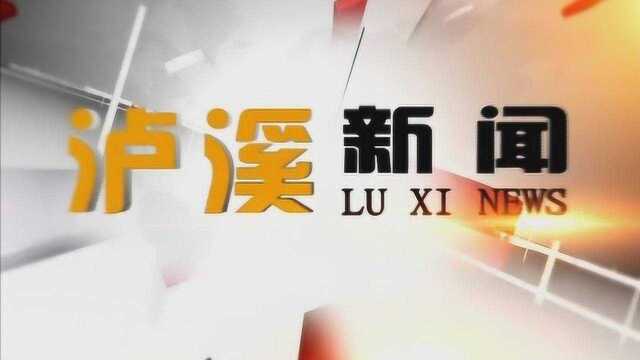 泸溪新闻
LU XI NEWS